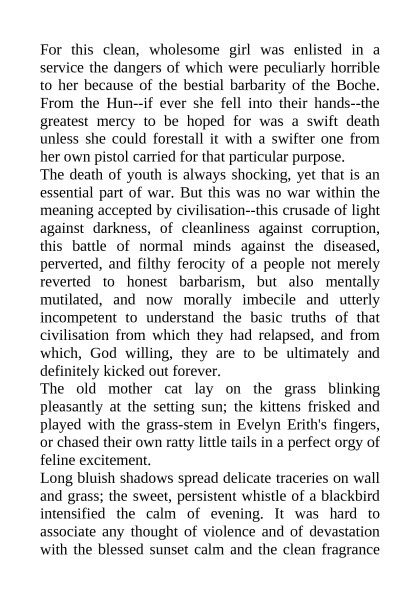 For this clean, wholesome girl was enlisted in a service the dangers of which were peculiarly horrible to her because of the bestial barbarity of the Boche. From the Hun--if ever she fell into their hands--the greatest mercy to be hoped for was a swift death unless she could forestall it with a swifter one from her own pistol carried for that particular purpose.
The death of youth is always shocking, yet that is an essential part of war. But this was no war within the meaning accepted by civilisation--this crusade of light against darkness, of cleanliness against corruption, this battle of normal minds against the diseased, perverted, and filthy ferocity of a people not merely reverted to honest barbarism, but also mentally mutilated, and now morally imbecile and utterly incompetent to understand the basic truths of that civilisation from which they had relapsed, and from which, God willing, they are to be ultimately and definitely kicked out forever.
The old mother cat lay on the grass blinking pleasantly at the setting sun; the kittens frisked and played with the grass-stem in Evelyn Erith's fingers, or chased their own ratty little tails in a perfect orgy of feline excitement.
Long bluish shadows spread delicate traceries on wall and grass; the sweet, persistent whistle of a blackbird intensified the calm of evening. It was hard to associate any thought of violence and of devastation with the blessed sunset calm and the clean fragrance